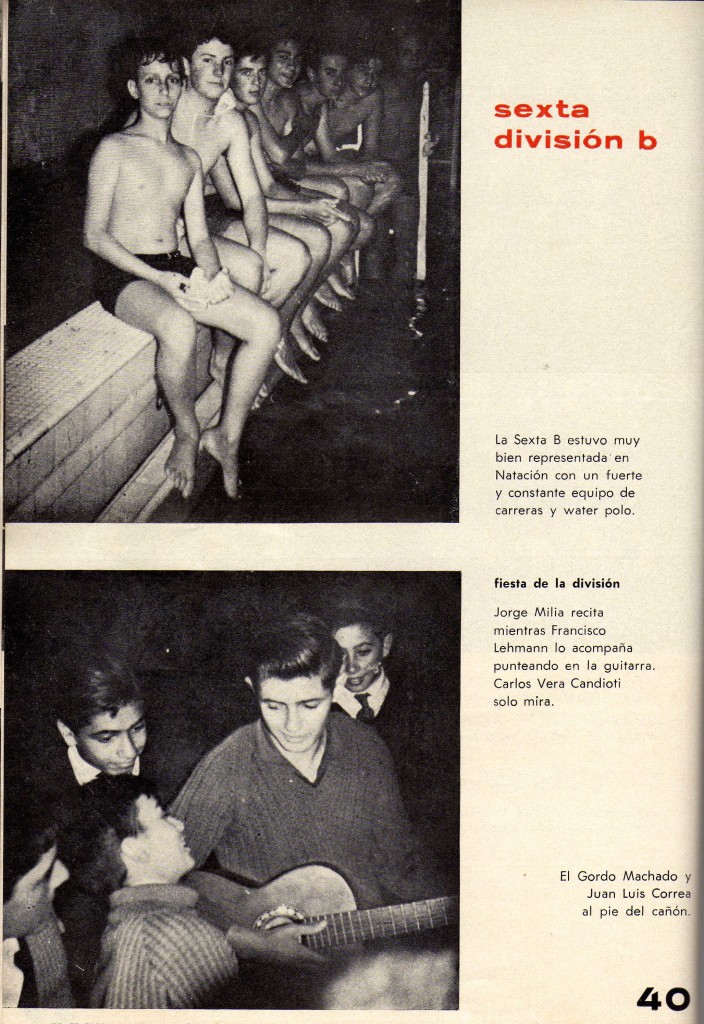 sexta división b

La Sexta B estuvo muy bien representada en Natación con un fuerte y constante equipo de carreras y water polo.

fiesta de la división

Jorge Milia recita mientras Francisco Lehmann lo acompaña punteando en la guitarra. Carlos Vera Candioti solo mira.

El Gordo Machado y Juan Luis Correa al pie del cañón.

40